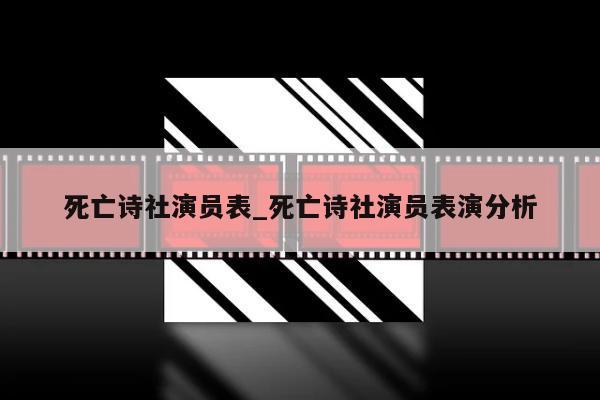 死亡诗社演员表_死亡诗社演员表演分析